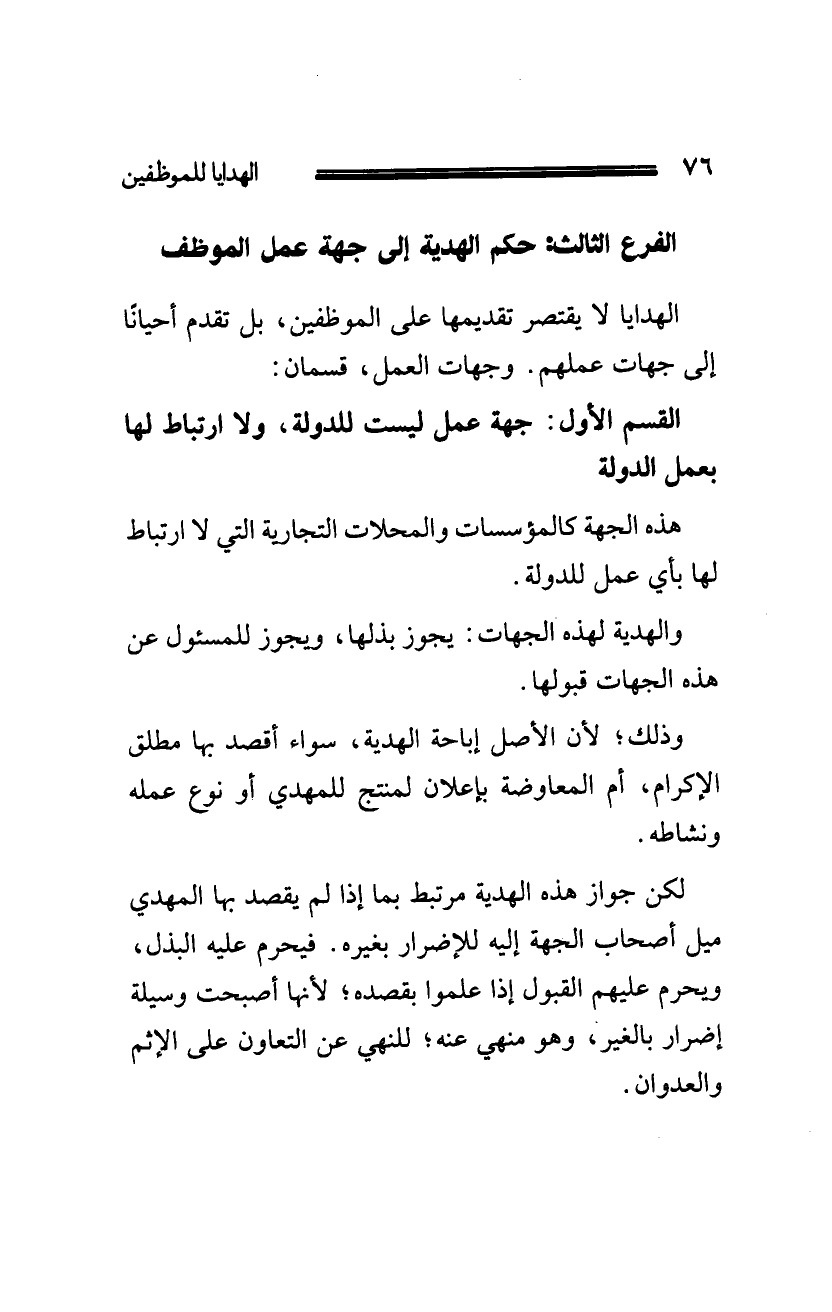 ٧٦ الهدايا للموظفين

الفرع الثالث: حكم الهدية إلى جهة عمل الموظف

الهدايا لا يقتصر تقديمها على الموظفين، بل تقدم أحيانًا إلى جهات عملهم. وجهات العمل، قسمان:

القسم الأول: جهة عمل ليست للدولة، ولا ارتباط لها بعمل الدولة

هذه الجهة كالمؤسسات والمحلات التجارية التي لا ارتباط لها بأي عمل للدولة.

والهدية لهذه الجهات: يجوز بذلها، ويجوز للمسئول عن هذه الجهات قبولها.

وذلك؛ لأن الأصل إباحة الهدية، سواء أقصد بها مطلق الإكرام، أم المعاوضة بإعلان لمنتج للمهدي أو نوع عمله ونشاطه.

لكن جواز هذه الهدية مرتبط بما إذا لم يقصد بها المهدي ميل أصحاب الجهة إليه للإضرار بغيره. فيحرم عليه البذل، ويحرم عليهم القبول إذا علموا بقصده؛ لأنها أصبحت وسيلة إضرار بالغير، وهو منهي عنه؛ للنهي عن التعاون على الإثم والعدوان.